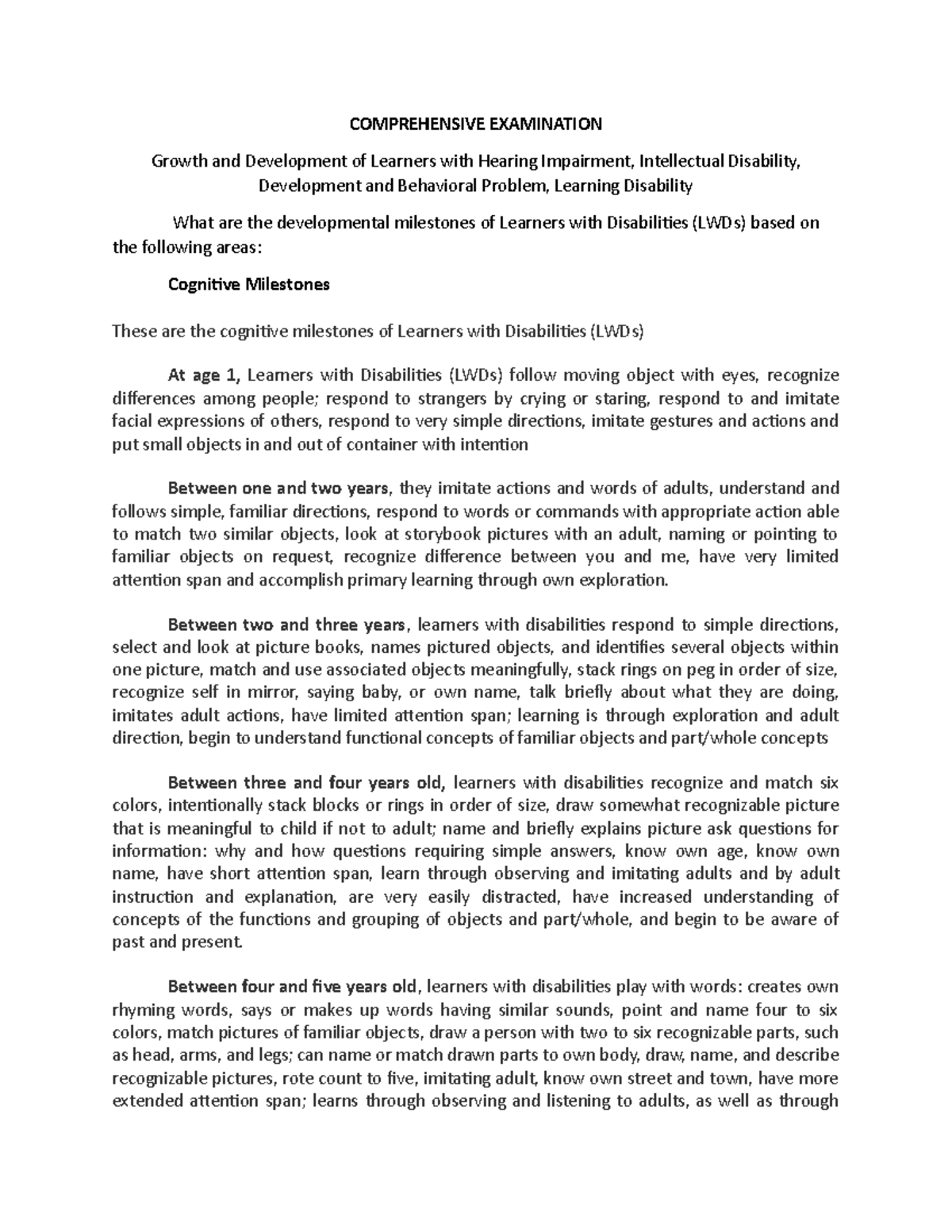 COMPREHENSIVE EXAMINATION

Growth and Development of Learners with Hearing Impairment, Intellectual Disability, Development and Behavioral Problem, Learning Disability

What are the developmental milestones of Learners with Disabilities (LWDs) based on the following areas:

Cognitive Milestones

These are the cognitive milestones of Learners with Disabilities (LWDs)

At age 1, Learners with Disabilities (LWDs) follow moving object with eyes, recognize differences among people; respond to strangers by crying or staring, respond to and imitate facial expressions of others, respond to very simple directions, imitate gestures and actions and put small objects in and out of container with intention

Between one and two years, they imitate actions and words of adults, understand and follows simple, familiar directions, respond to words or commands with appropriate action able to match two similar objects, look at storybook pictures with an adult, naming or pointing to familiar objects on request, recognize difference between you and me, have very limited attention span and accomplish primary learning through own exploration.

Between two and three years, learners with disabilities respond to simple directions, select and look at picture books, names pictured objects, and identifies several objects within one picture, match and use associated objects meaningfully, stack rings on peg in order of size, recognize self in mirror, saying baby, or own name, talk briefly about what they are doing, imitates adult actions, have limited attention span; learning is through exploration and adult direction, begin to understand functional concepts of familiar objects and part/whole concepts

Between three and four years old, learners with disabilities recognize and match six colors, intentionally stack blocks or rings in order of size, draw somewhat recognizable picture that is meaningful to child if not to adult; name and briefly explains picture ask questions for information: why and how questions requiring simple answers, know own age, know own name, have short attention span, learn through observing and imitating adults and by adult instruction and explanation, are very easily distracted, have increased understanding of concepts of the functions and grouping of objects and part/whole, and begin to be aware of past and present.

Between four and five years old, learners with disabilities play with words: creates own rhyming words, says or makes up words having similar sounds, point and name four to six colors, match pictures of familiar objects, draw a person with two to six recognizable parts, such as head, arms, and legs; can name or match drawn parts to own body, draw, name, and describe recognizable pictures, rote count to five, imitating adult, know own street and town, have more extended attention span; learns through observing and listening to adults, as well as through